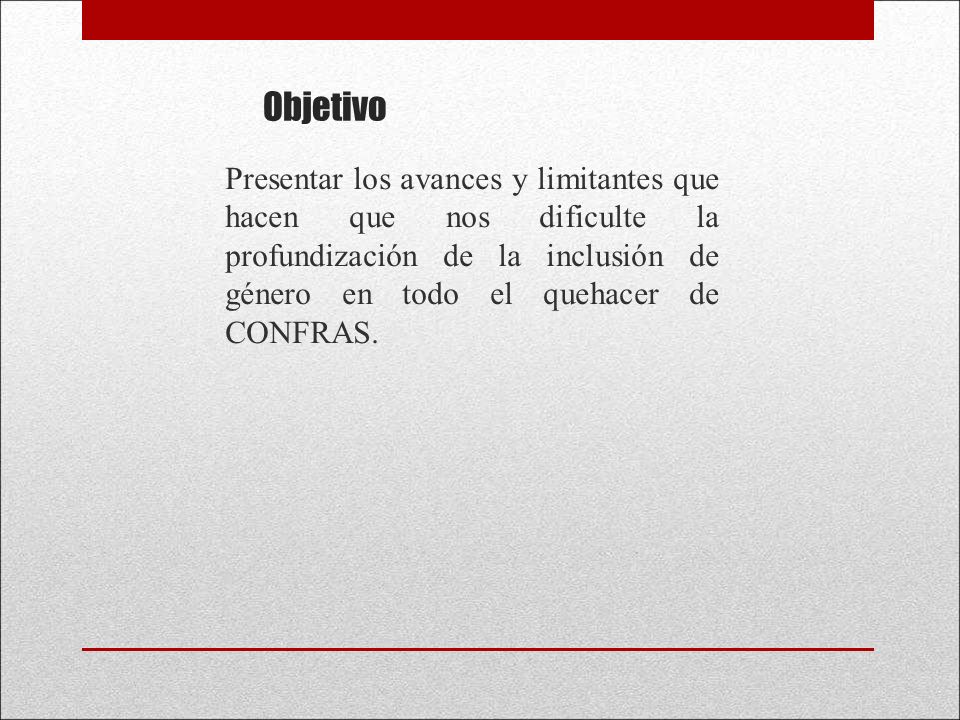 Objetivo

Presentar los avances y limitantes que hacen que nos dificulte la profundización de la inclusión de género en todo el quehacer de CONFRAS.